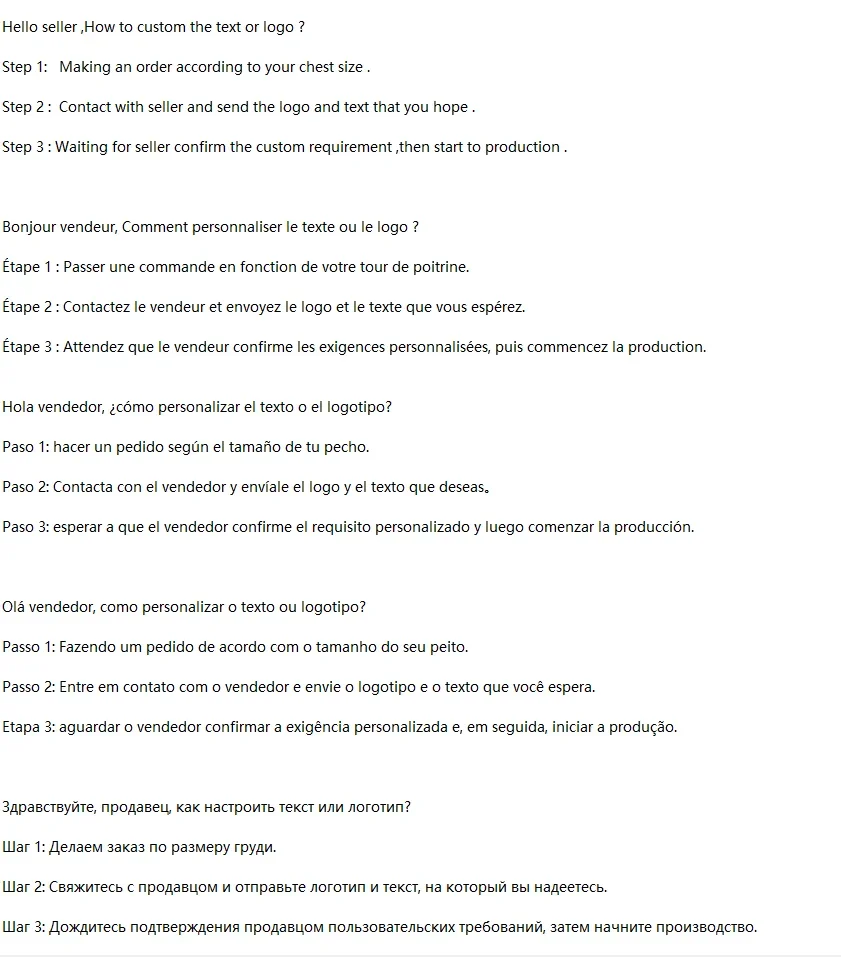 Hello seller ,How to custom the text or logo ?

Step 1:   Making an order according to your chest size .

Step 2 :  Contact with seller and send the logo and text that you hope .

Step 3 : Waiting for seller confirm the custom requirement ,then start to production .

Bonjour vendeur, Comment personnaliser le texte ou le logo ?

Étape 1 : Passer une commande en fonction de votre tour de poitrine.

Étape 2 : Contactez le vendeur et envoyez le logo et le texte que vous espérez.

Étape 3 : Attendez que le vendeur confirme les exigences personnalisées, puis commencez la production.

Hola vendedor, ¿cómo personalizar el texto o el logotipo?

Paso 1: hacer un pedido según el tamaño de tu pecho.

Paso 2: Contacta con el vendedor y envíale el logo y el texto que deseas。

Paso 3: esperar a que el vendedor confirme el requisito personalizado y luego comenzar la producción.

Olá vendedor, como personalizar o texto ou logotipo?

Passo 1: Fazendo um pedido de acordo com o tamanho do seu peito.

Passo 2: Entre em contato com o vendedor e envie o logotipo e o texto que você espera.

Etapa 3: aguardar o vendedor confirmar a exigência personalizada e, em seguida, iniciar a produção.

Здравствуйте, продавец, как настроить текст или логотип?

Шаг 1: Делаем заказ по размеру груди.

Шаг 2: Свяжитесь с продавцом и отправьте логотип и текст, на который вы надеетесь.

Шаг 3: Дождитесь подтверждения продавцом пользовательских требований, затем начните производство.